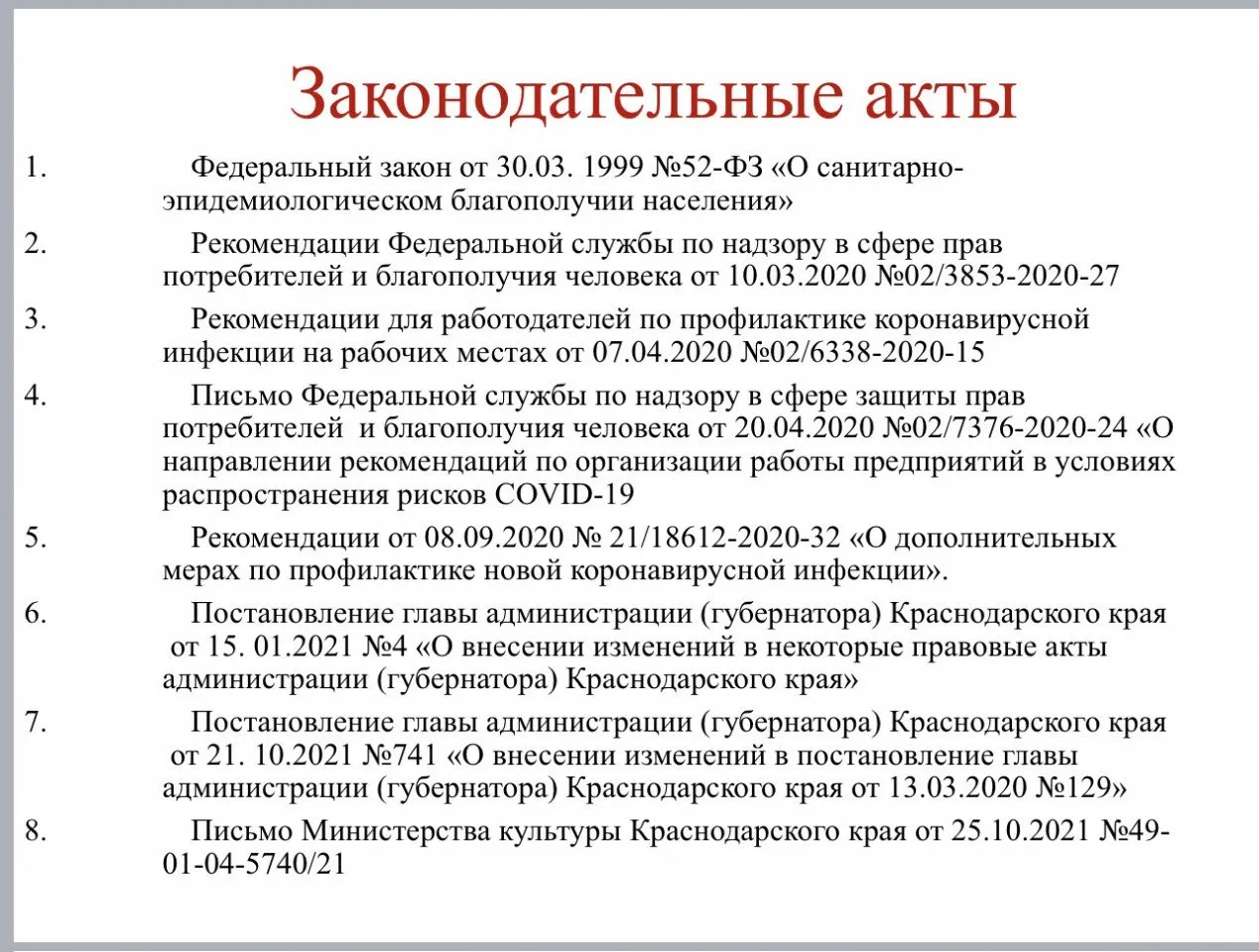 Законодательные акты

1. Федеральный закон от 30.03. 1999 №52-ФЗ «О санитарно-эпидемиологическом благополучии населения»

2. Рекомендации Федеральной службы по надзору в сфере прав потребителей и благополучия человека от 10.03.2020 №02/3853-2020-27

3. Рекомендации для работодателей по профилактике коронавирусной инфекции на рабочих местах от 07.04.2020 №02/6338-2020-15

4. Письмо Федеральной службы по надзору в сфере защиты прав потребителей и благополучия человека от 20.04.2020 №02/7376-2020-24 «О направлении рекомендаций по организации работы предприятий в условиях распространения рисков COVID-19

5. Рекомендации от 08.09.2020 № 21/18612-2020-32 «О дополнительных мерах по профилактике новой коронавирусной инфекции».

6. Постановление главы администрации (губернатора) Краснодарского края от 15. 01.2021 №4 «О внесении изменений в некоторые правовые акты администрации (губернатора) Краснодарского края»

7. Постановление главы администрации (губернатора) Краснодарского края от 21. 10.2021 №741 «О внесении изменений в постановление главы администрации (губернатора) Краснодарского края от 13.03.2020 №129»

8. Письмо Министерства культуры Краснодарского края от 25.10.2021 №49-01-04-5740/21